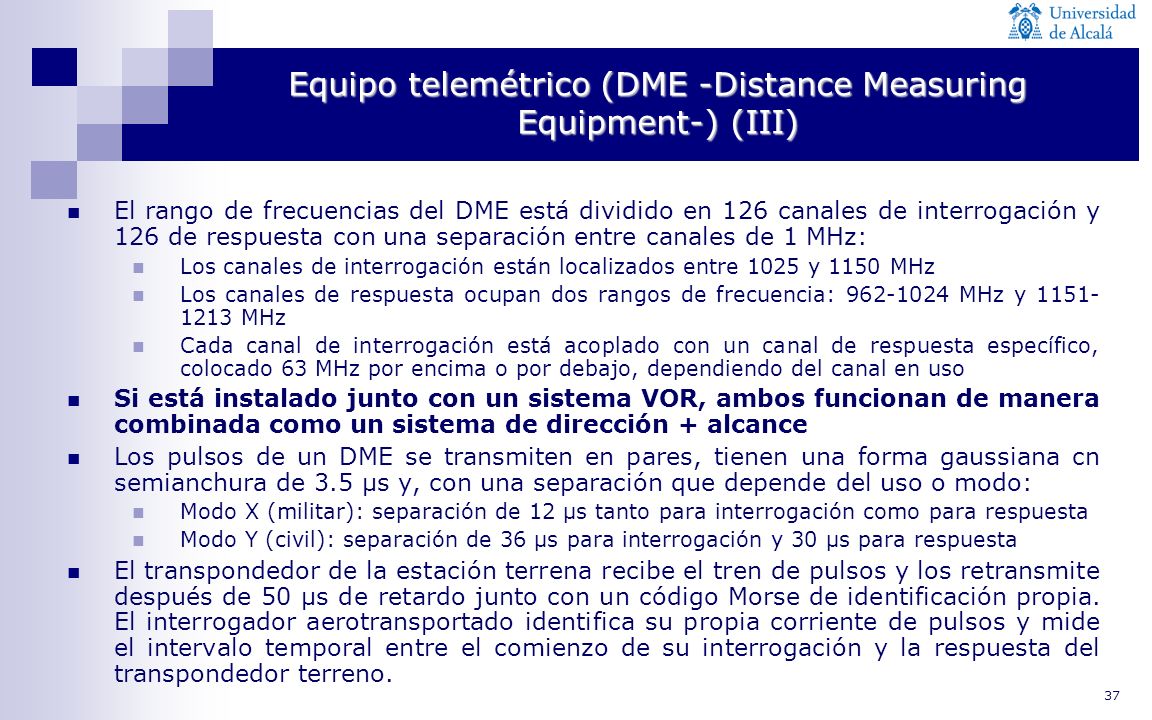 Universidad de Alcalá

Equipo telemétrico (DME -Distance Measuring Equipment-) (III)

El rango de frecuencias del DME está dividido en 126 canales de interrogación y 126 de respuesta con una separación entre canales de 1 MHz:

Los canales de interrogación están localizados entre 1025 y 1150 MHz

Los canales de respuesta ocupan dos rangos de frecuencia: 962-1024 MHz y 1151-1213 MHz

Cada canal de interrogación está acoplado con un canal de respuesta específico, colocado 63 MHz por encima o por debajo, dependiendo del canal en uso

Si está instalado junto con un sistema VOR, ambos funcionan de manera combinada como un sistema de dirección + alcance

Los pulsos de un DME se transmiten en pares, tienen una forma gaussiana cn semianchura de 3.5 µs y, con una separación que depende del uso o modo:

Modo X (militar): separación de 12 µs tanto para interrogación como para respuesta

Modo Y (civil): separación de 36 µs para interrogación y 30 µs para respuesta

El transpondedor de la estación terrena recibe el tren de pulsos y los retransmite después de 50 µs de retardo junto con un código Morse de identificación propia. El interrogador aerotransportado identifica su propia corriente de pulsos y mide el intervalo temporal entre el comienzo de su interrogación y la respuesta del transpondedor terreno.

37